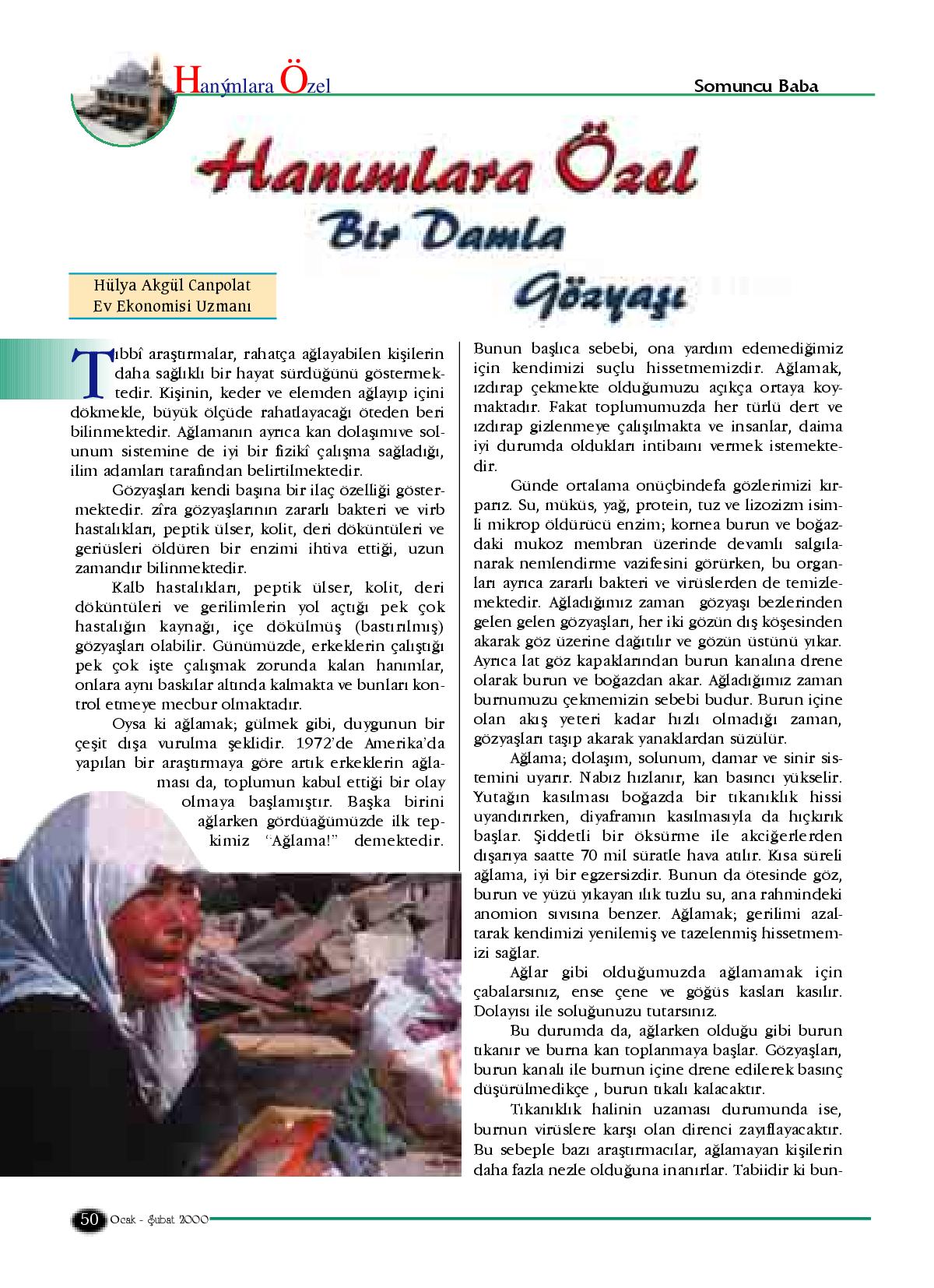 Hanýmlara Özel

Somuncu Baba

Hanımlara Özel

Bir Damla Gözyaşı

Hülya Akgül Canpolat
Ev Ekonomisi Uzmanı

Tıbbî araştırmalar, rahatça ağlayabilen kişilerin daha sağlıklı bir hayat sürdüğünü göstermektedir. Kişinin, keder ve elemden ağlayıp içini dökmekle, büyük ölçüde rahatlayacağı öteden beri bilinmektedir. Ağlamanın ayrıca kan dolaşımıve solunum sistemine de iyi bir fizikî çalışma sağladığı, ilim adamları tarafından belirtilmektedir.

Gözyaşları kendi başına bir ilaç özelliği göstermektedir. zîra gözyaşlarının zararlı bakteri ve virb hastalıkları, peptik ülser, kolit, deri döküntüleri ve geriüsleri öldüren bir enzimi ihtiva ettiği, uzun zamandır bilinmektedir.

Kalb hastalıkları, peptik ülser, kolit, deri döküntüleri ve gerilimlerin yol açtığı pek çok hastalığın kaynağı, içe dökülmüş (bastırılmış) gözyaşları olabilir. Günümüzde, erkeklerin çalıştığı pek çok işte çalışmak zorunda kalan hanımlar, onlara aynı baskılar altında kalmakta ve bunları kontrol etmeye mecbur olmaktadır.

Oysa ki ağlamak; gülmek gibi, duygunun bir çeşit dışa vurulma şeklidir. 1972'de Amerika'da yapılan bir araştırmaya göre artık erkeklerin ağlaması da, toplumun kabul ettiği bir olay olmaya başlamıştır. Başka birini ağlarken gördüağümüzde ilk tepkimiz "Ağlama!" demektedir.

Bunun başlıca sebebi, ona yardım edemediğimiz için kendimizi suçlu hissetmemizdir. Ağlamak, ızdırap çekmekte olduğumuzu açıkça ortaya koymaktadır. Fakat toplumumuzda her türlü dert ve ızdırap gizlenmeye çalışılmakta ve insanlar, daima iyi durumda oldukları intibaını vermek istemektedir.

Günde ortalama onüçbindefa gözlerimizi kırparız. Su, müküs, yağ, protein, tuz ve lizozizm isimli mikrop öldürücü enzim; kornea burun ve boğazdaki mukoz membran üzerinde devamlı salgılanarak nemlendirme vazifesini görürken, bu organları ayrıca zararlı bakteri ve virüslerden de temizlemektedir. Ağladığımız zaman gözyaşı bezlerinden gelen gelen gözyaşları, her iki gözün dış köşesinden akarak göz üzerine dağıtılır ve gözün üstünü yıkar. Ayrıca lat göz kapaklarından burun kanalına drene olarak burun ve boğazdan akar. Ağladığımız zaman burnumuzu çekmemizin sebebi budur. Burun içine olan akış yeteri kadar hızlı olmadığı zaman, gözyaşları taşıp akarak yanaklardan süzülür.

Ağlama; dolaşım, solunum, damar ve sinir sistemini uyarır. Nabız hızlanır, kan basıncı yükselir. Yutağın kasılması boğazda bir tıkanıklık hissi uyandırırken, diyaframın kasılmasıyla da hıçkırık başlar. Şiddetli bir öksürme ile akciğerlerden dışarıya saatte 70 mil süratle hava atılır. Kısa süreli ağlama, iyi bir egzersizdir. Bunun da ötesinde göz, burun ve yüzü yıkayan ılık tuzlu su, ana rahmindeki anomion sıvısına benzer. Ağlamak; gerilimi azaltarak kendimizi yenilemiş ve tazelenmiş hissetmemizi sağlar.

Ağlar gibi olduğumuzda ağlamamak için çabalarsınız, ense çene ve göğüs kasları kasılır. Dolayısı ile soluğunuzu tutarsınız.

Bu durumda da, ağlarken olduğu gibi burun tıkanır ve burna kan toplanmaya başlar. Gözyaşları, burun kanalı ile burnun içine drene edilerek basınç düşürülmedikçe , burun tıkalı kalacaktır.

Tıkanıklık halinin uzaması durumunda ise, burnun virüslere karşı olan direnci zayıflayacaktır. Bu sebeple bazı araştırmacılar, ağlamayan kişilerin daha fazla nezle olduğuna inanırlar. Tabiidir ki bun-

50 Ocak - Şubat 2000